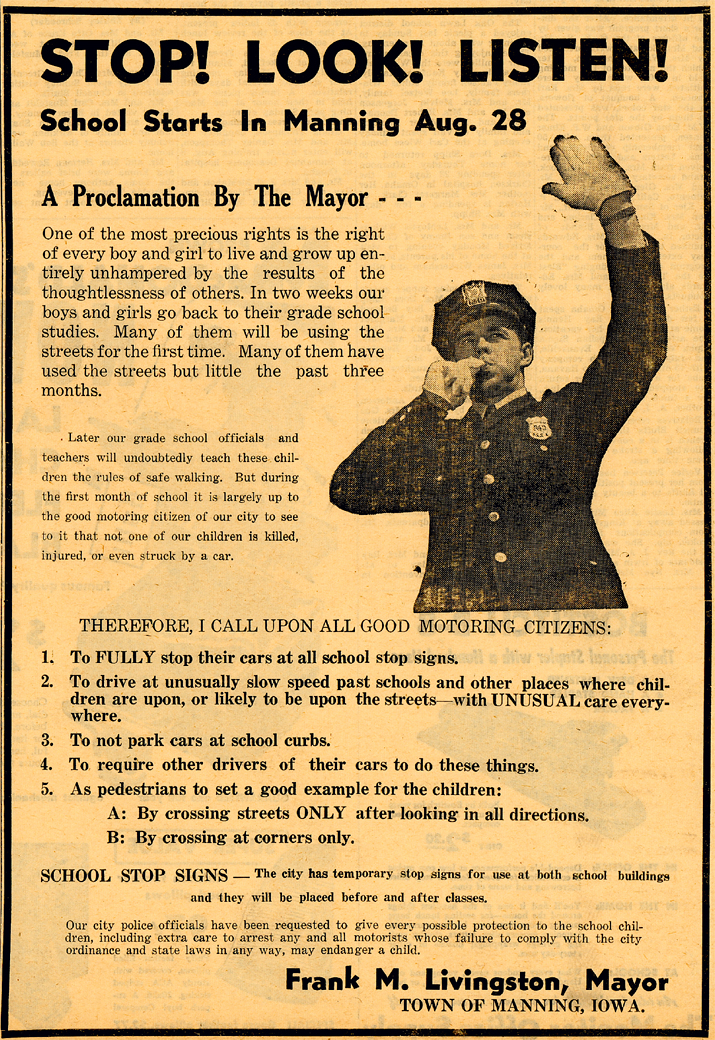 STOP! LOOK! LISTEN!

School Starts In Manning Aug. 28

A Proclamation By The Mayor - - -

One of the most precious rights is the right of every boy and girl to live and grow up entirely unhampered by the results of the thoughtlessness of others. In two weeks our boys and girls go back to their grade school studies. Many of them will be using the streets for the first time. Many of them have used the streets but little the past three months.

Later our grade school officials and teachers will undoubtedly teach these children the rules of safe walking. But during the first month of school it is largely up to the good motoring citizen of our city to see to it that not one of our children is killed, injured, or even struck by a car.

THEREFORE, I CALL UPON ALL GOOD MOTORING CITIZENS:

1. To FULLY stop their cars at all school stop signs.
2. To drive at unusually slow speed past schools and other places where children are upon, or likely to be upon the streets—with UNUSUAL care everywhere.
3. To not park cars at school curbs.
4. To require other drivers of their cars to do these things.
5. As pedestrians to set a good example for the children:
A: By crossing streets ONLY after looking in all directions.
B: By crossing at corners only.

SCHOOL STOP SIGNS — The city has temporary stop signs for use at both school buildings and they will be placed before and after classes.

Our city police officials have been requested to give every possible protection to the school children, including extra care to arrest any and all motorists whose failure to comply with the city ordinance and state laws in any way, may endanger a child.

Frank M. Livingston, Mayor
TOWN OF MANNING, IOWA.